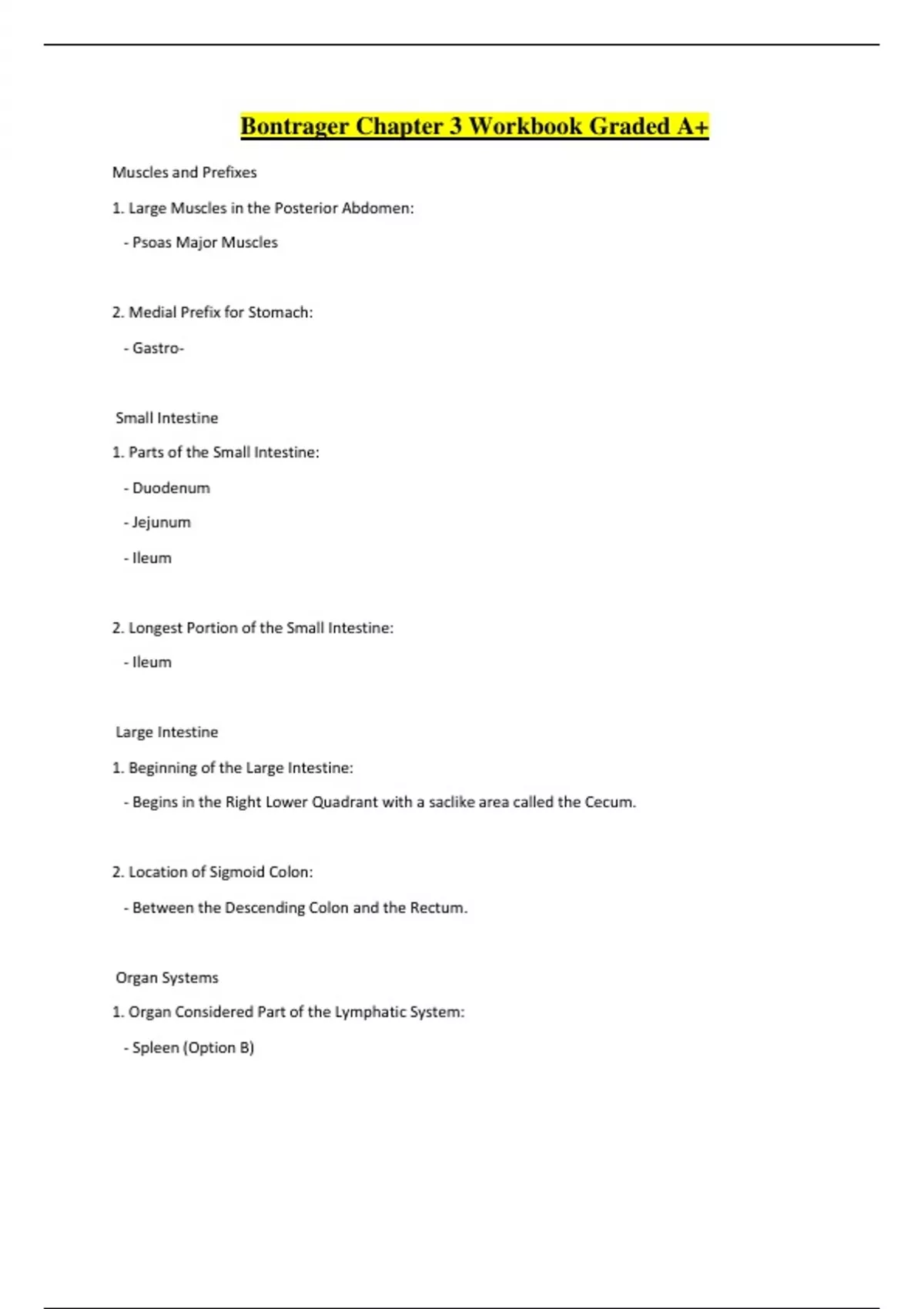 Bontrager Chapter 3 Workbook Graded A+

Muscles and Prefixes

1. Large Muscles in the Posterior Abdomen:

- Psoas Major Muscles

2. Medial Prefix for Stomach:

- Gastro-

Small Intestine

1. Parts of the Small Intestine:

- Duodenum

- Jejunum

- Ileum

2. Longest Portion of the Small Intestine:

- Ileum

Large Intestine

1. Beginning of the Large Intestine:

- Begins in the Right Lower Quadrant with a saclike area called the Cecum.

2. Location of Sigmoid Colon:

- Between the Descending Colon and the Rectum.

Organ Systems

1. Organ Considered Part of the Lymphatic System:

- Spleen (Option B)